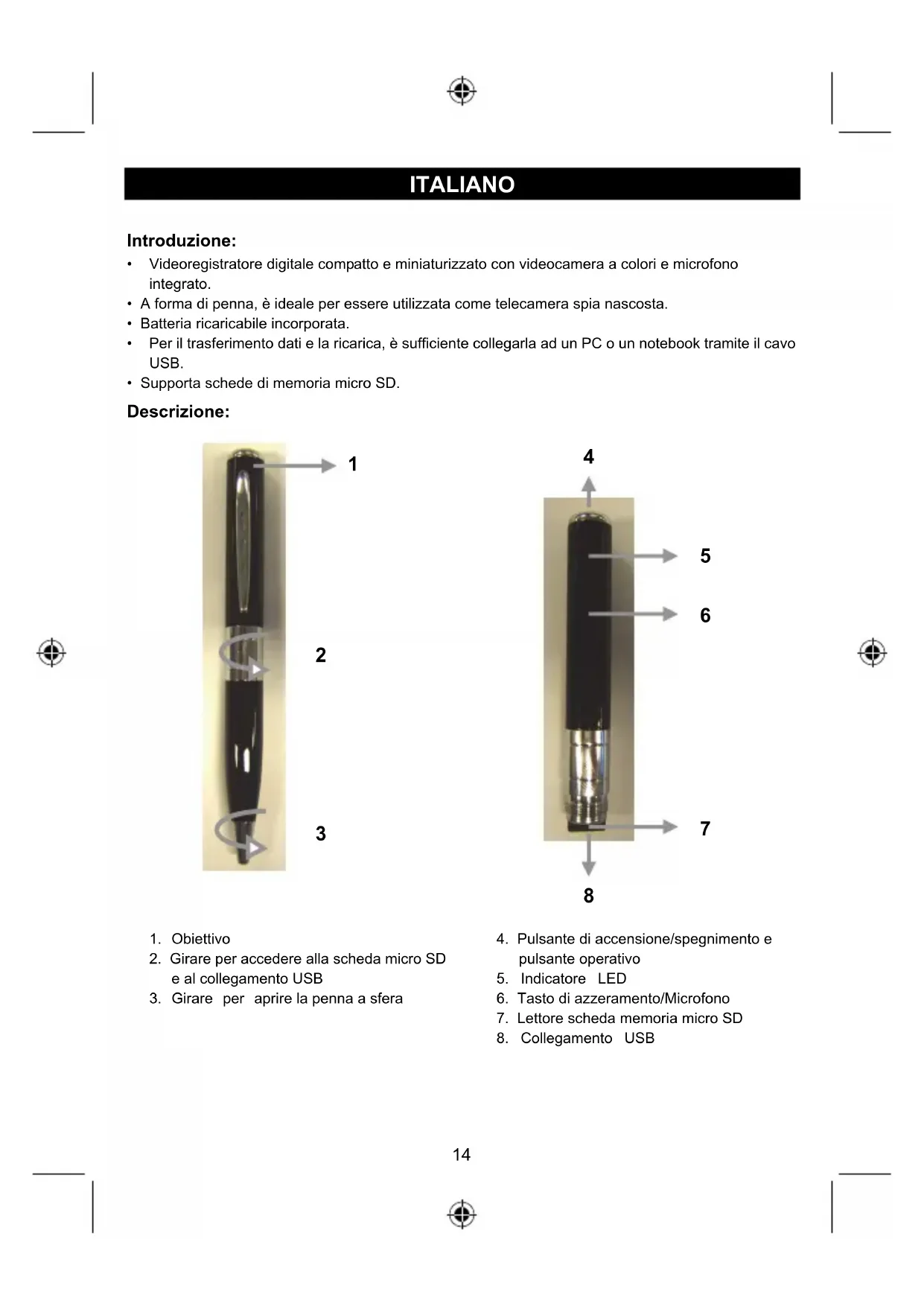 ITALIANO

Introduzione:
• Videoregistratore digitale compatto e miniaturizzato con videocamera a colori e microfono integrato.
• A forma di penna, è ideale per essere utilizzata come telecamera spia nascosta.
• Batteria ricaricabile incorporata.
• Per il trasferimento dati e la ricarica, è sufficiente collegarla ad un PC o un notebook tramite il cavo USB.
• Supporta schede di memoria micro SD.

Descrizione:

1
2
3
4
5
6
7
8

1. Obiettivo
2. Girare per accedere alla scheda micro SD e al collegamento USB
3. Girare per aprire la penna a sfera

4. Pulsante di accensione/spegnimento e pulsante operativo
5. Indicatore LED
6. Tasto di azzeramento/Microfono
7. Lettore scheda memoria micro SD
8. Collegamento USB

14